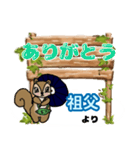 ありがとう

祖父

より